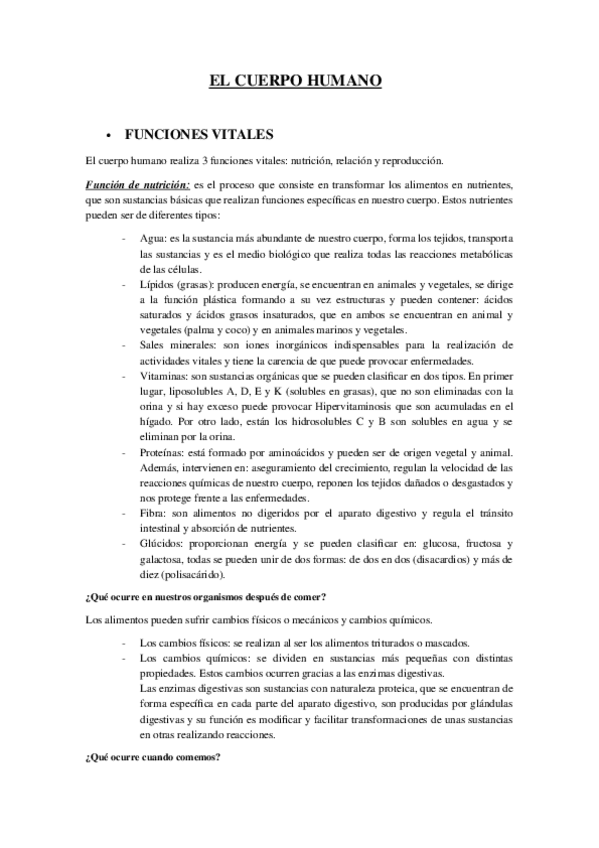 EL CUERPO HUMANO

• FUNCIONES VITALES

El cuerpo humano realiza 3 funciones vitales: nutrición, relación y reproducción.

Función de nutrición: es el proceso que consiste en transformar los alimentos en nutrientes, que son sustancias básicas que realizan funciones específicas en nuestro cuerpo. Estos nutrientes pueden ser de diferentes tipos:

- Agua: es la sustancia más abundante de nuestro cuerpo, forma los tejidos, transporta las sustancias y es el medio biológico que realiza todas las reacciones metabólicas de las células.
- Lípidos (grasas): producen energía, se encuentran en animales y vegetales, se dirige a la función plástica formando a su vez estructuras y pueden contener: ácidos saturados y ácidos grasos insaturados, que en ambos se encuentran en animal y vegetales (palma y coco) y en animales marinos y vegetales.
- Sales minerales: son iones inorgánicos indispensables para la realización de actividades vitales y tiene la carencia de que puede provocar enfermedades.
- Vitaminas: son sustancias orgánicas que se pueden clasificar en dos tipos. En primer lugar, liposolubles A, D, E y K (solubles en grasas), que no son eliminadas con la orina y si hay exceso puede provocar Hipervitaminosis que son acumuladas en el hígado. Por otro lado, están los hidrosolubles C y B son solubles en agua y se eliminan por la orina.
- Proteínas: está formado por aminoácidos y pueden ser de origen vegetal y animal. Además, intervienen en: aseguramiento del crecimiento, regulan la velocidad de las reacciones químicas de nuestro cuerpo, reponen los tejidos dañados o desgastados y nos protege frente a las enfermedades.
- Fibra: son alimentos no digeridos por el aparato digestivo y regula el tránsito intestinal y absorción de nutrientes.
- Glúcidos: proporcionan energía y se pueden clasificar en: glucosa, fructosa y galactosa, todas se pueden unir de dos formas: de dos en dos (disacardios) y más de diez (polisacárido).

¿Qué ocurre en nuestros organismos después de comer?

Los alimentos pueden sufrir cambios físicos o mecánicos y cambios químicos.

- Los cambios físicos: se realizan al ser los alimentos triturados o mascados.
- Los cambios químicos: se dividen en sustancias más pequeñas con distintas propiedades. Estos cambios ocurren gracias a las enzimas digestivas.
Las enzimas digestivas son sustancias con naturaleza proteica, que se encuentran de forma específica en cada parte del aparato digestivo, son producidas por glándulas digestivas y su función es modificar y facilitar transformaciones de unas sustancias en otras realizando reacciones.

¿Qué ocurre cuando comemos?